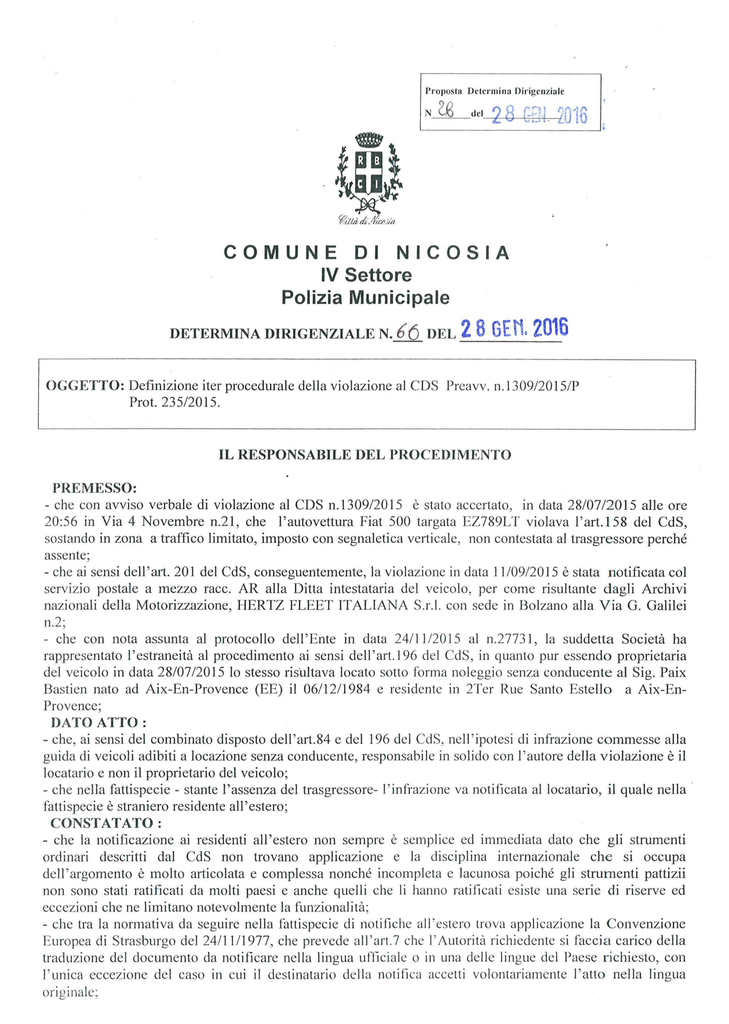 Proposta Determina Dirigenziale
N 28 del 28 GEN. 2016

R B
C I

Città di Nicosia

COMUNE DI NICOSIA
IV Settore
Polizia Municipale

DETERMINA DIRIGENZIALE N. 66 DEL 28 GEN. 2016

OGGETTO: Definizione iter procedurale della violazione al CDS Preavv. n.1309/2015/P Prot. 235/2015.

IL RESPONSABILE DEL PROCEDIMENTO

PREMESSO:
- che con avviso verbale di violazione al CDS n.1309/2015 è stato accertato, in data 28/07/2015 alle ore 20:56 in Via 4 Novembre n.21, che l'autovettura Fiat 500 targata EZ789LT violava l'art.158 del CdS, sostando in zona a traffico limitato, imposto con segnaletica verticale, non contestata al trasgressore perché assente;
- che ai sensi dell'art. 201 del CdS, conseguentemente, la violazione in data 11/09/2015 è stata notificata col servizio postale a mezzo racc. AR alla Ditta intestataria del veicolo, per come risultante dagli Archivi nazionali della Motorizzazione, HERTZ FLEET ITALIANA S.r.l. con sede in Bolzano alla Via G. Galilei n.2;
- che con nota assunta al protocollo dell'Ente in data 24/11/2015 al n.27731, la suddetta Società ha rappresentato l'estraneità al procedimento ai sensi dell'art.196 del CdS, in quanto pur essendo proprietaria del veicolo in data 28/07/2015 lo stesso risultava locato sotto forma noleggio senza conducente al Sig. Paix Bastien nato ad Aix-En-Provence (EE) il 06/12/1984 e residente in 2Ter Rue Santo Estello a Aix-En-Provence;
DATO ATTO :
- che, ai sensi del combinato disposto dell'art.84 e del 196 del CdS, nell'ipotesi di infrazione commesse alla guida di veicoli adibiti a locazione senza conducente, responsabile in solido con l'autore della violazione è il locatario e non il proprietario del veicolo;
- che nella fattispecie - stante l'assenza del trasgressore- l'infrazione va notificata al locatario, il quale nella fattispecie è straniero residente all'estero;
CONSTATATO :
- che la notificazione ai residenti all'estero non sempre è semplice ed immediata dato che gli strumenti ordinari descritti dal CdS non trovano applicazione e la disciplina internazionale che si occupa dell'argomento è molto articolata e complessa nonché incompleta e lacunosa poiché gli strumenti pattizii non sono stati ratificati da molti paesi e anche quelli che li hanno ratificati esiste una serie di riserve ed eccezioni che ne limitano notevolmente la funzionalità;
- che tra la normativa da seguire nella fattispecie di notifiche all'estero trova applicazione la Convenzione Europea di Strasburgo del 24/11/1977, che prevede all'art.7 che l'Autorità richiedente si faccia carico della traduzione del documento da notificare nella lingua ufficiale o in una delle lingue del Paese richiesto, con l'unica eccezione del caso in cui il destinatario della notifica accetti volontariamente l'atto nella lingua originale;